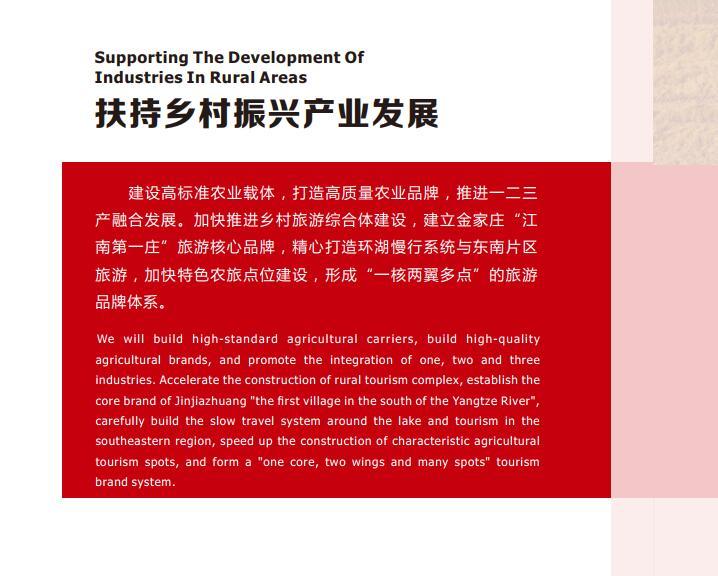 Supporting The Development Of Industries In Rural Areas

扶持乡村振兴产业发展

建设高标准农业载体，打造高质量农业品牌，推进一二三产融合发展。加快推进乡村旅游综合体建设，建立金家庄“江南第一庄”旅游核心品牌，精心打造环湖慢行系统与东南片区旅游，加快特色农旅点位建设，形成“一核两翼多点”的旅游品牌体系。

We will build high-standard agricultural carriers, build high-quality agricultural brands, and promote the integration of one, two and three industries. Accelerate the construction of rural tourism complex, establish the core brand of Jinjiazhuang "the first village in the south of the Yangtze River", carefully build the slow travel system around the lake and tourism in the southeastern region, speed up the construction of characteristic agricultural tourism spots, and form a "one core, two wings and many spots" tourism brand system.